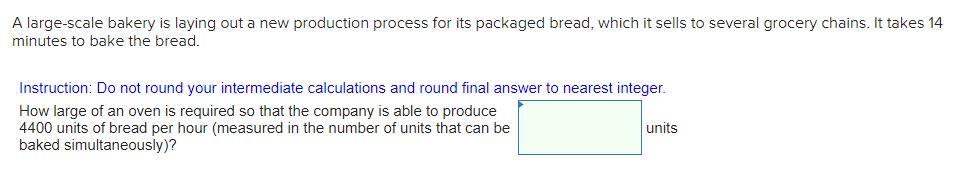 A large-scale bakery is laying out a new production process for its packaged bread, which it sells to several grocery chains. It takes 14 minutes to bake the bread.

Instruction: Do not round your intermediate calculations and round final answer to nearest integer.

How large of an oven is required so that the company is able to produce 4400 units of bread per hour (measured in the number of units that can be baked simultaneously)?

units